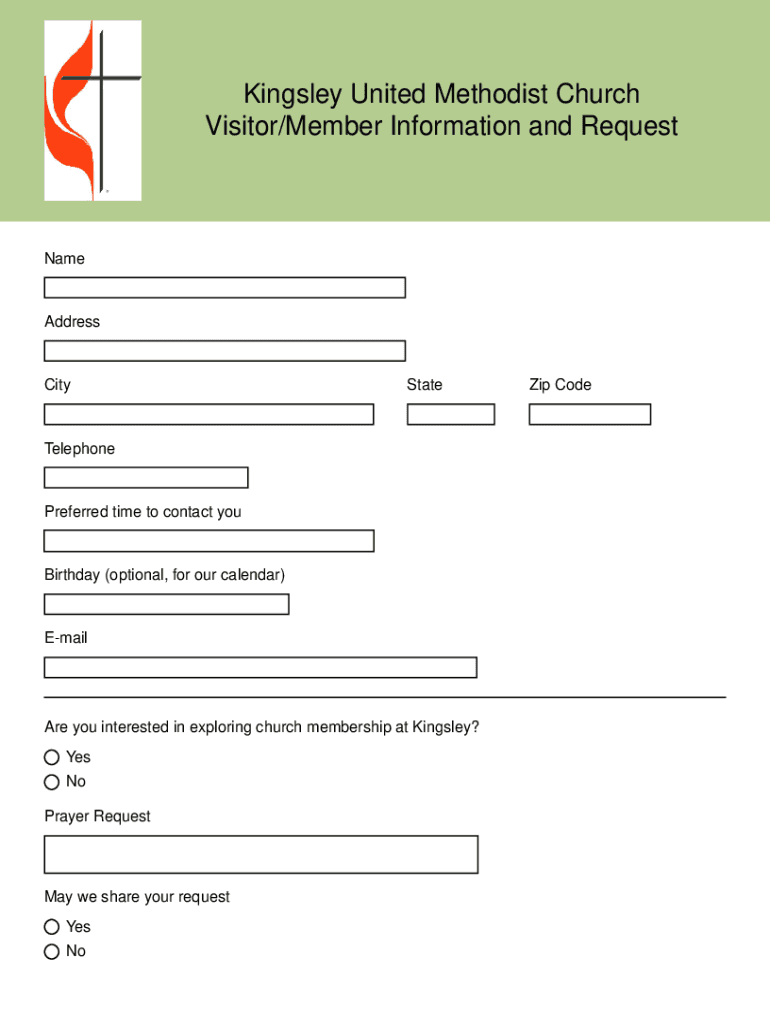 Kingsley United Methodist Church
Visitor/Member Information and Request

Name

Address

City

State

Zip Code

Telephone

Preferred time to contact you

Birthday (optional, for our calendar)

E-mail

Are you interested in exploring church membership at Kingsley?

Yes

No

Prayer Request

May we share your request

Yes

No